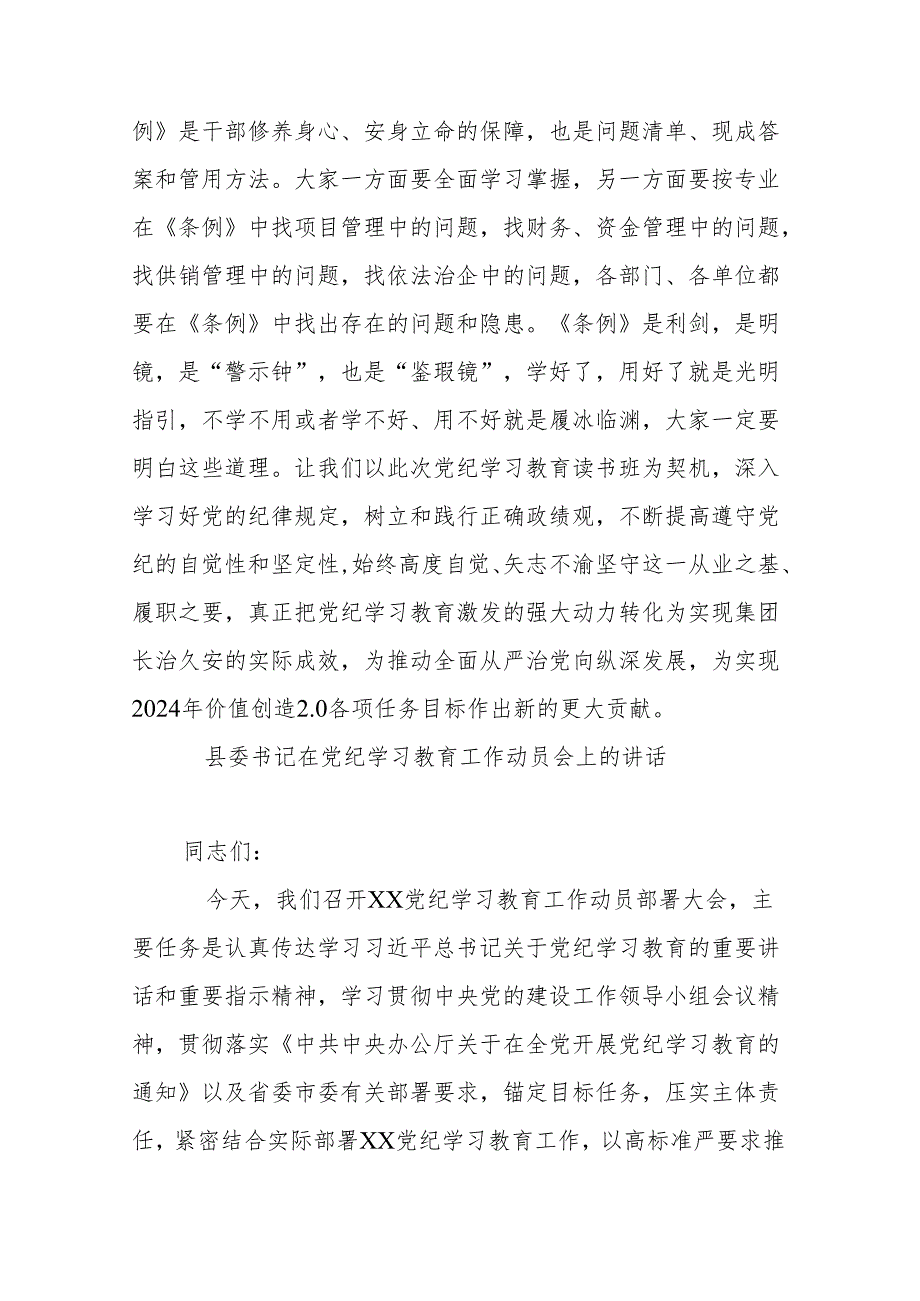 例》是干部修养身心、安身立命的保障，也是问题清单、现成答案和管用方法。大家一方面要全面学习掌握，另一方面要按专业在《条例》中找项目管理中的问题，找财务、资金管理中的问题，找供销管理中的问题，找依法治企中的问题，各部门、各单位都要在《条例》中找出存在的问题和隐患。《条例》是利剑，是明镜，是“警示钟”，也是“鉴瑕镜”，学好了，用好了就是光明指引，不学不用或者学不好、用不好就是履冰临渊，大家一定要明白这些道理。让我们以此次党纪学习教育读书班为契机，深入学习好党的纪律规定，树立和践行正确政绩观，不断提高遵守党纪的自觉性和坚定性，始终高度自觉、矢志不渝坚守这一从业之基、履职之要，真正把党纪学习教育激发的强大动力转化为实现集团长治久安的实际成效，为推动全面从严治党向纵深发展，为实现2024年价值创造2.0各项任务目标作出新的更大贡献。

县委书记在党纪学习教育工作动员会上的讲话

同志们：

今天，我们召开XX党纪学习教育工作动员部署大会，主要任务是认真传达学习习近平总书记关于党纪学习教育的重要讲话和重要指示精神，学习贯彻中央党的建设工作领导小组会议精神，贯彻落实《中共中央办公厅关于在全党开展党纪学习教育的通知》以及省委市委有关部署要求，锚定目标任务，压实主体责任，紧密结合实际部署XX党纪学习教育工作，以高标准严要求推